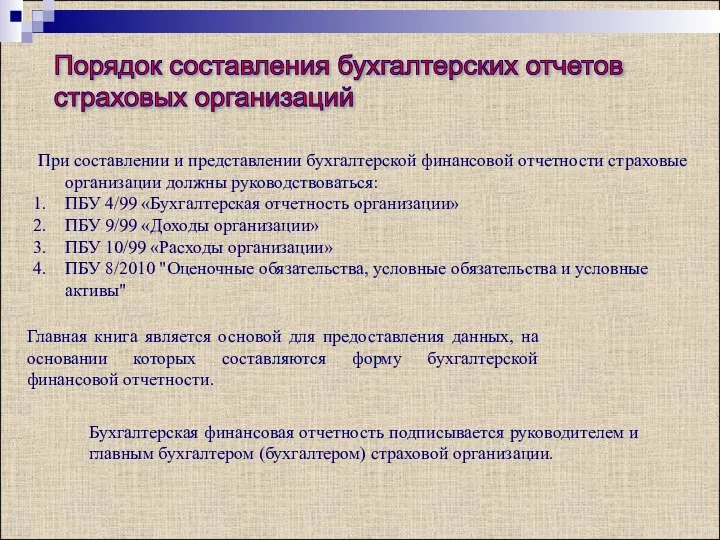 Порядок составления бухгалтерских отчетов страховых организаций

При составлении и представлении бухгалтерской финансовой отчетности страховые организации должны руководствоваться:
1. ПБУ 4/99 «Бухгалтерская отчетность организации»
2. ПБУ 9/99 «Доходы организации»
3. ПБУ 10/99 «Расходы организации»
4. ПБУ 8/2010 "Оценочные обязательства, условные обязательства и условные активы"

Главная книга является основой для предоставления данных, на основании которых составляются форму бухгалтерской финансовой отчетности.

Бухгалтерская финансовая отчетность подписывается руководителем и главным бухгалтером (бухгалтером) страховой организации.